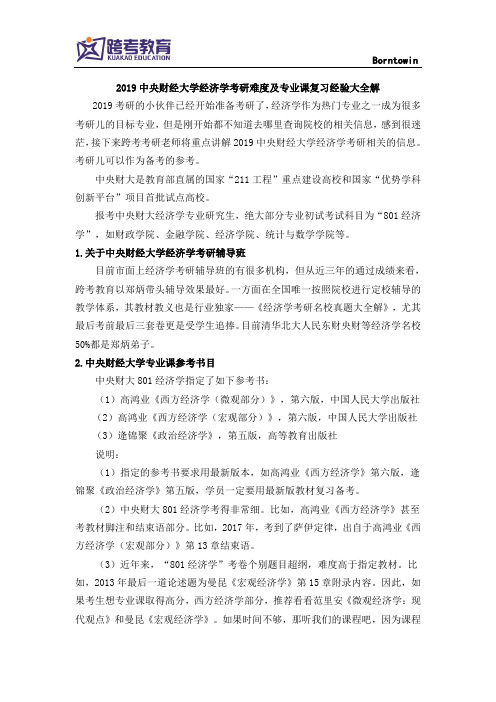 跨考教育
KUAKAO EDUCATION

Borntowin

2019 中央财经大学经济学考研难度及专业课复习经验大全解

2019 考研的小伙伴已经开始准备考研了，经济学作为热门专业之一成为很多考研儿的目标专业，但是刚开始都不知道去哪里查询院校的相关信息，感到很迷茫，接下来跨考考研老师将重点讲解 2019 中央财经大学经济学考研相关的信息。考研儿可以作为备考的参考。

中央财大是教育部直属的国家“211 工程”重点建设高校和国家“优势学科创新平台”项目首批试点高校。

报考中央财大经济学专业研究生，绝大部分专业初试考试科目为“801 经济学”，如财政学院、金融学院、经济学院、统计与数学学院等。

1.关于中央财经大学经济学考研辅导班

目前市面上经济学考研辅导班的有很多机构，但从近三年的通过成绩来看，跨考教育以郑炳带头辅导效果最好。一方面在全国唯一按照院校进行定校辅导的教学体系，其教材教义也是行业独家——《经济学考研名校真题大全解》，尤其最后考前最后三套卷更是受学生追捧。目前清华北大人民东财央财等经济学名校 50%都是郑炳弟子。

2.中央财经大学专业课参考书目

中央财大 801 经济学指定了如下参考书：

（1）高鸿业《西方经济学（微观部分）》，第六版，中国人民大学出版社

（2）高鸿业《西方经济学（宏观部分）》，第六版，中国人民大学出版社

（3）逄锦聚《政治经济学》，第五版，高等教育出版社

说明：

（1）指定的参考书要求用最新版本，如高鸿业《西方经济学》第六版，逄锦聚《政治经济学》第五版，学员一定要用最新版教材复习备考。

（2）中央财大 801 经济学考得非常细。比如，高鸿业《西方经济学》甚至考教材脚注和结束语部分。比如，2017 年，考到了萨伊定律，出自于高鸿业《西方经济学（宏观部分）》第 13 章结束语。

（3）近年来，“801 经济学”考卷个别题目超纲，难度高于指定教材。比如，2013 年最后一道论述题为曼昆《宏观经济学》第 15 章附录内容。因此，如果考生想专业课取得高分，西方经济学部分，推荐看看范里安《微观经济学：现代观点》和曼昆《宏观经济学》。如果时间不够，那听我们的课程吧，因为课程